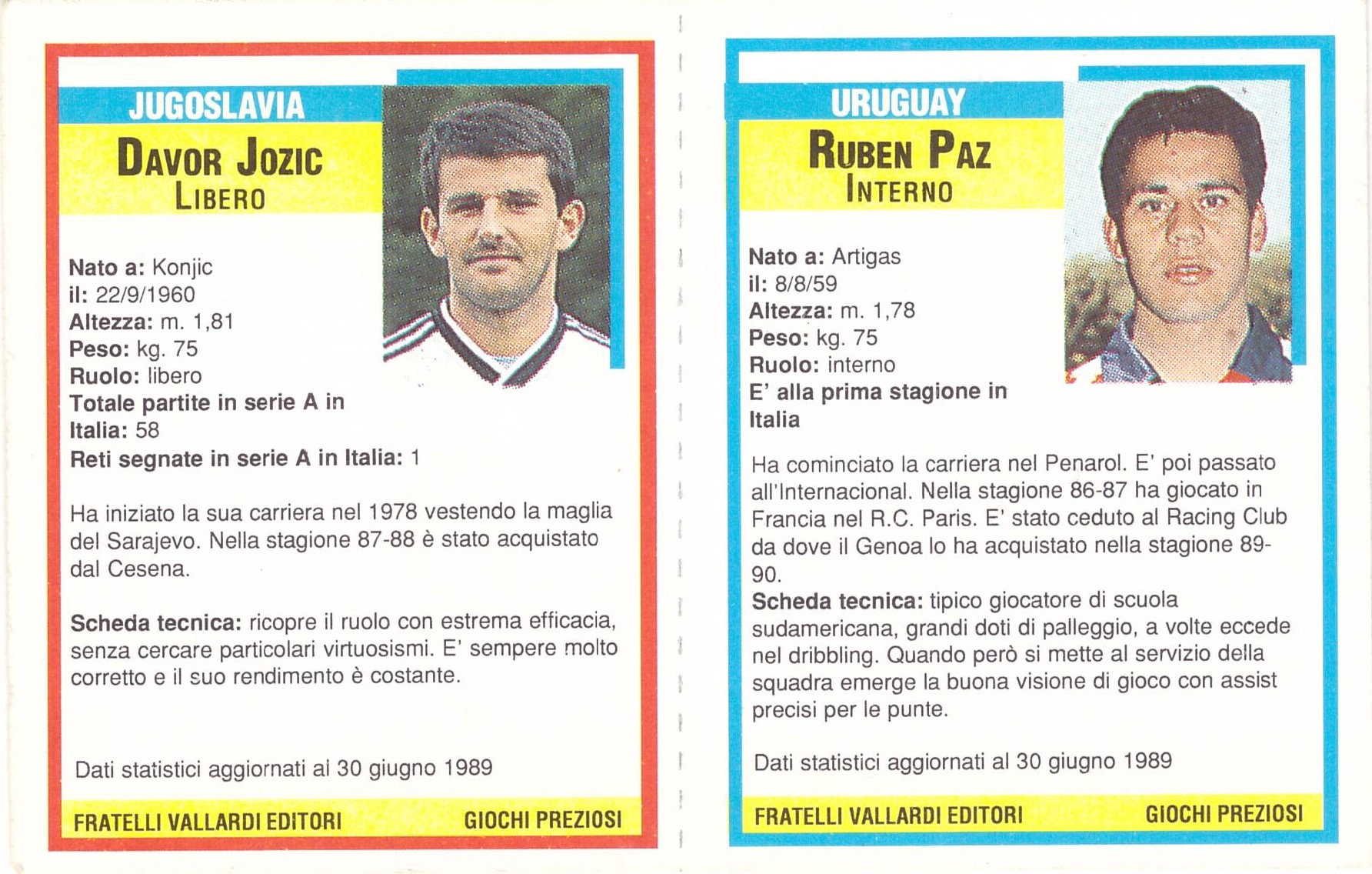 JUGOSLAVIA

DAVOR JOZIC
LIBERO

Nato a: Konjic
il: 22/9/1960
Altezza: m. 1,81
Peso: kg. 75
Ruolo: libero
Totale partite in serie A in Italia: 58
Reti segnate in serie A in Italia: 1

Ha iniziato la sua carriera nel 1978 vestendo la maglia del Sarajevo. Nella stagione 87-88 è stato acquistato dal Cesena.

Scheda tecnica: ricopre il ruolo con estrema efficacia, senza cercare particolari virtuosismi. E' sempere molto corretto e il suo rendimento è costante.

Dati statistici aggiornati al 30 giugno 1989

FRATELLI VALLARDI EDITORI GIOCHI PREZIOSI

URUGUAY

RUBEN PAZ
INTERNO

Nato a: Artigas
il: 8/8/59
Altezza: m. 1,78
Peso: kg. 75
Ruolo: interno
E' alla prima stagione in Italia

Ha cominciato la carriera nel Penarol. E' poi passato all'Internacional. Nella stagione 86-87 ha giocato in Francia nel R.C. Paris. E' stato ceduto al Racing Club da dove il Genoa lo ha acquistato nella stagione 89-90.
Scheda tecnica: tipico giocatore di scuola sudamericana, grandi doti di palleggio, a volte eccede nel dribbling. Quando però si mette al servizio della squadra emerge la buona visione di gioco con assist precisi per le punte.

Dati statistici aggiornati al 30 giugno 1989

FRATELLI VALLARDI EDITORI GIOCHI PREZIOSI